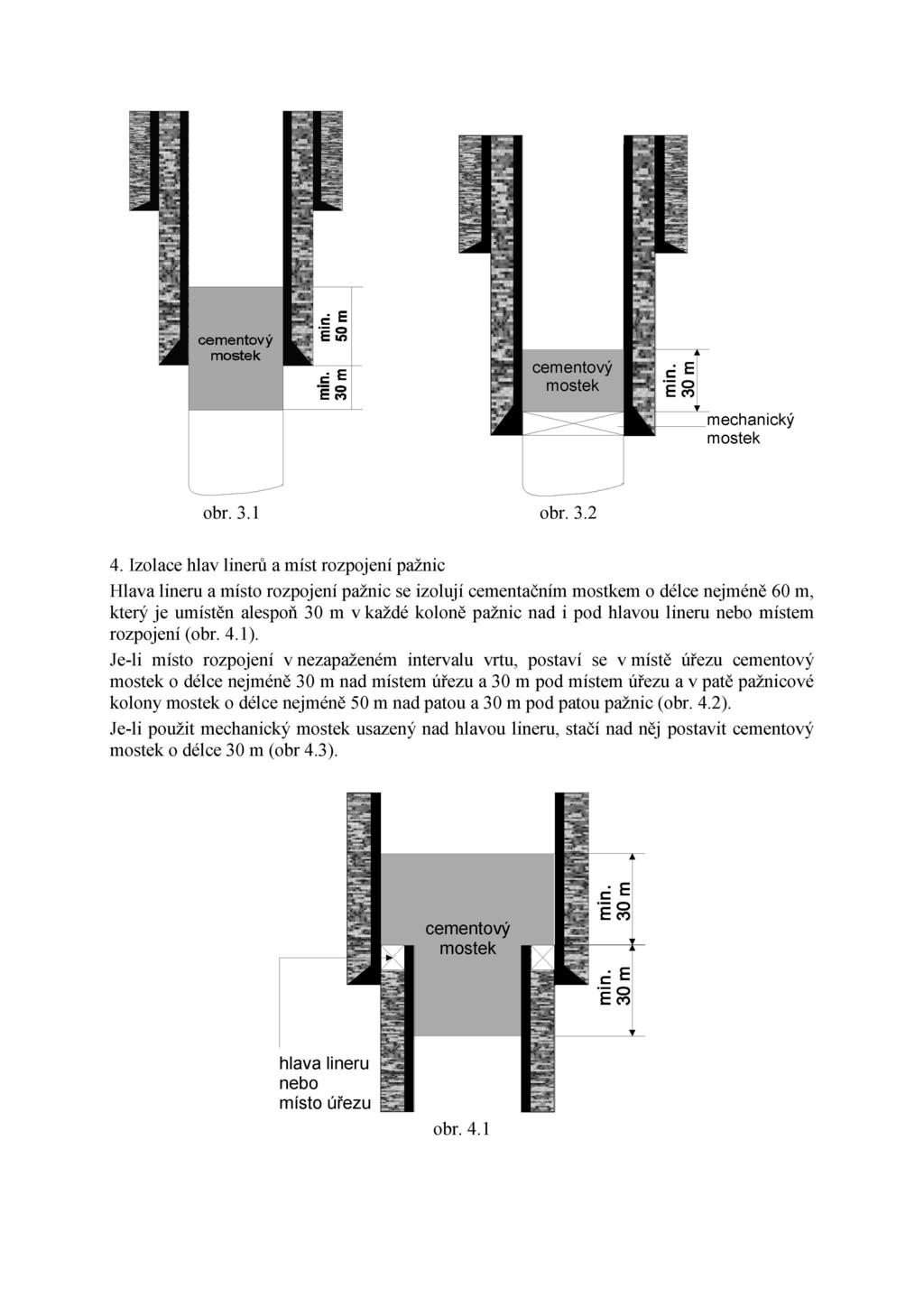 cementový mostek

min. 50 m

min. 30 m

obr. 3.1

cementový mostek

min. 30 m

mechanický mostek

obr. 3.2

4. Izolace hlav linerů a míst rozpojení pažnic

Hlava lineru a místo rozpojení pažnic se izolují cementačním mostkem o délce nejméně 60 m, který je umístěn alespoň 30 m v každé koloně pažnic nad i pod hlavou lineru nebo místem rozpojení (obr. 4.1).

Je-li místo rozpojení v nezapaženém intervalu vrtu, postaví se v místě úřezu cementový mostek o délce nejméně 30 m nad místem úřezu a 30 m pod místem úřezu a v patě pažnicové kolony mostek o délce nejméně 50 m nad patou a 30 m pod patou pažnic (obr. 4.2).

Je-li použit mechanický mostek usazený nad hlavou lineru, stačí nad něj postavit cementový mostek o délce 30 m (obr 4.3).

cementový mostek

min. 30 m

min. 30 m

hlava lineru nebo místo úřezu

obr. 4.1